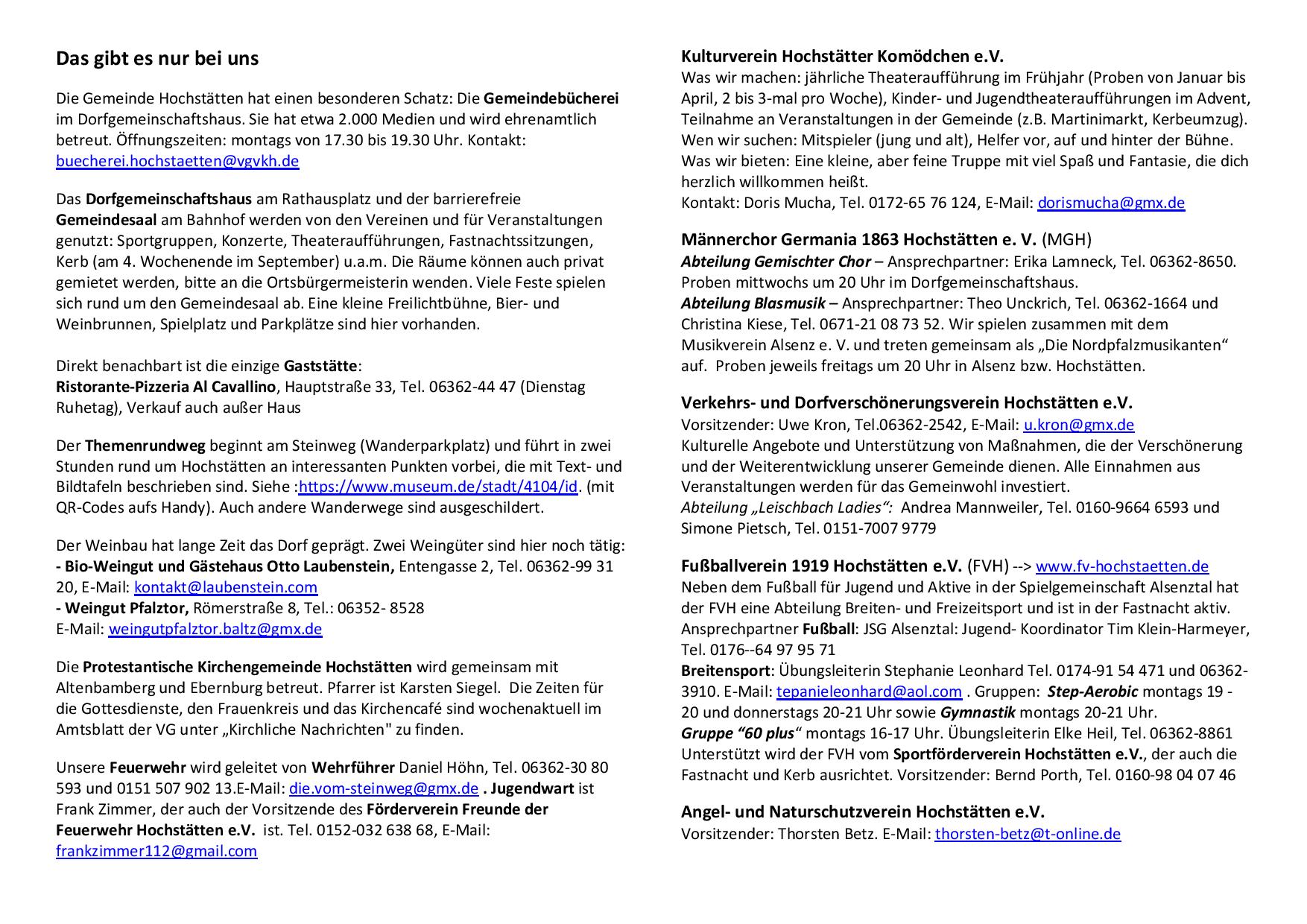 Das gibt es nur bei uns

Die Gemeinde Hochstätten hat einen besonderen Schatz: Die Gemeindebücherei im Dorfgemeinschaftshaus. Sie hat etwa 2.000 Medien und wird ehrenamtlich betreut. Öffnungszeiten: montags von 17.30 bis 19.30 Uhr. Kontakt: buecherei.hochstaetten@vgvkh.de

Das Dorfgemeinschaftshaus am Rathausplatz und der barrierefreie Gemeindesaal am Bahnhof werden von den Vereinen und für Veranstaltungen genutzt: Sportgruppen, Konzerte, Theateraufführungen, Fastnachtssitzungen, Kerb (am 4. Wochenende im September) u.a.m. Die Räume können auch privat gemietet werden, bitte an die Ortsbürgermeisterin wenden. Viele Feste spielen sich rund um den Gemeindesaal ab. Eine kleine Freilichtbühne, Bier- und Weinbrunnen, Spielplatz und Parkplätze sind hier vorhanden.

Direkt benachbart ist die einzige Gaststätte:
Ristorante-Pizzeria Al Cavallino, Hauptstraße 33, Tel. 06362-44 47 (Dienstag Ruhetag), Verkauf auch außer Haus

Der Themenrundweg beginnt am Steinweg (Wanderparkplatz) und führt in zwei Stunden rund um Hochstätten an interessanten Punkten vorbei, die mit Text- und Bildtafeln beschrieben sind. Siehe :https://www.museum.de/stadt/4104/id. (mit QR-Codes aufs Handy). Auch andere Wanderwege sind ausgeschildert.

Der Weinbau hat lange Zeit das Dorf geprägt. Zwei Weingüter sind hier noch tätig:
- Bio-Weingut und Gästehaus Otto Laubenstein, Entengasse 2, Tel. 06362-99 31 20, E-Mail: kontakt@laubenstein.com
- Weingut Pfalztor, Römerstraße 8, Tel.: 06352- 8528
E-Mail: weingutpfalztor.baltz@gmx.de

Die Protestantische Kirchengemeinde Hochstätten wird gemeinsam mit Altenbamberg und Ebernburg betreut. Pfarrer ist Karsten Siegel. Die Zeiten für die Gottesdienste, den Frauenkreis und das Kirchencafé sind wochenaktuell im Amtsblatt der VG unter „Kirchliche Nachrichten" zu finden.

Unsere Feuerwehr wird geleitet von Wehrführer Daniel Höhn, Tel. 06362-30 80 593 und 0151 507 902 13.E-Mail: die.vom-steinweg@gmx.de . Jugendwart ist Frank Zimmer, der auch der Vorsitzende des Förderverein Freunde der Feuerwehr Hochstätten e.V. ist. Tel. 0152-032 638 68, E-Mail: frankzimmer112@gmail.com

Kulturverein Hochstätter Komödchen e.V.
Was wir machen: jährliche Theateraufführung im Frühjahr (Proben von Januar bis April, 2 bis 3-mal pro Woche), Kinder- und Jugendtheateraufführungen im Advent, Teilnahme an Veranstaltungen in der Gemeinde (z.B. Martinimarkt, Kerbeumzug).
Wen wir suchen: Mitspieler (jung und alt), Helfer vor, auf und hinter der Bühne.
Was wir bieten: Eine kleine, aber feine Truppe mit viel Spaß und Fantasie, die dich herzlich willkommen heißt.
Kontakt: Doris Mucha, Tel. 0172-65 76 124, E-Mail: dorismucha@gmx.de

Männerchor Germania 1863 Hochstätten e. V. (MGH)
Abteilung Gemischter Chor – Ansprechpartner: Erika Lamneck, Tel. 06362-8650. Proben mittwochs um 20 Uhr im Dorfgemeinschaftshaus.
Abteilung Blasmusik – Ansprechpartner: Theo Unckrich, Tel. 06362-1664 und Christina Kiese, Tel. 0671-21 08 73 52. Wir spielen zusammen mit dem Musikverein Alsenz e. V. und treten gemeinsam als „Die Nordpfalzmusikanten“ auf. Proben jeweils freitags um 20 Uhr in Alsenz bzw. Hochstätten.

Verkehrs- und Dorfverschönerungsverein Hochstätten e.V.
Vorsitzender: Uwe Kron, Tel.06362-2542, E-Mail: u.kron@gmx.de
Kulturelle Angebote und Unterstützung von Maßnahmen, die der Verschönerung und der Weiterentwicklung unserer Gemeinde dienen. Alle Einnahmen aus Veranstaltungen werden für das Gemeinwohl investiert.
Abteilung „Leischbach Ladies“: Andrea Mannweiler, Tel. 0160-9664 6593 und Simone Pietsch, Tel. 0151-7007 9779

Fußballverein 1919 Hochstätten e.V. (FVH) --> www.fv-hochstaetten.de
Neben dem Fußball für Jugend und Aktive in der Spielgemeinschaft Alsenztal hat der FVH eine Abteilung Breiten- und Freizeitsport und ist in der Fastnacht aktiv.
Ansprechpartner Fußball: JSG Alsenztal: Jugend- Koordinator Tim Klein-Harmeyer, Tel. 0176--64 97 95 71
Breitensport: Übungsleiterin Stephanie Leonhard Tel. 0174-91 54 471 und 06362-3910. E-Mail: tepanieleonhard@aol.com . Gruppen: Step-Aerobic montags 19 - 20 und donnerstags 20-21 Uhr sowie Gymnastik montags 20-21 Uhr.
Gruppe “60 plus“ montags 16-17 Uhr. Übungsleiterin Elke Heil, Tel. 06362-8861
Unterstützt wird der FVH vom Sportförderverein Hochstätten e.V., der auch die Fastnacht und Kerb ausrichtet. Vorsitzender: Bernd Porth, Tel. 0160-98 04 07 46

Angel- und Naturschutzverein Hochstätten e.V.
Vorsitzender: Thorsten Betz. E-Mail: thorsten-betz@t-online.de